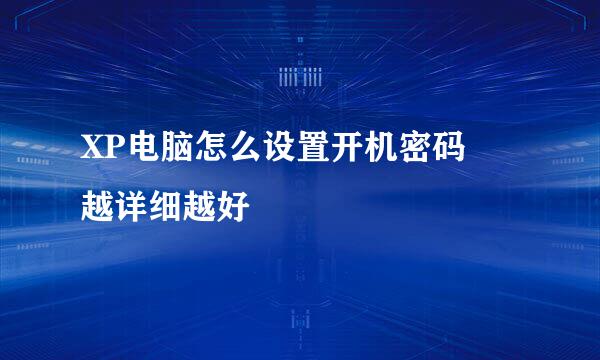 XP电脑怎么设置开机密码
越详细越好